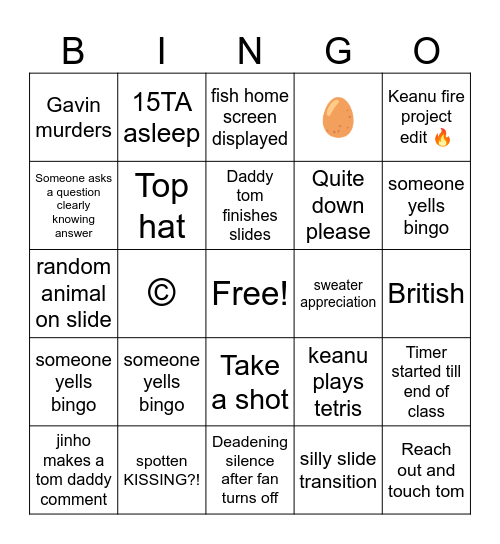 | B | I | N | G | O |
|---|---|---|---|---|
| Gavin murders | 15TA asleep | fish home screen displayed | 🥚 | Keanu fire project edit 🔥 |
| Someone asks a question clearly knowing answer | Top hat | Daddy tom finishes slides | Quite down please | someone yells bingo |
| random animal on slide | © | Free! | sweater appreciation | British |
| someone yells bingo | someone yells bingo | Take a shot | keanu plays tetris | Timer started till end of class |
| jinho makes a tom daddy comment | spotten KISSING?! | Deadening silence after fan turns off | silly slide transition | Reach out and touch tom |